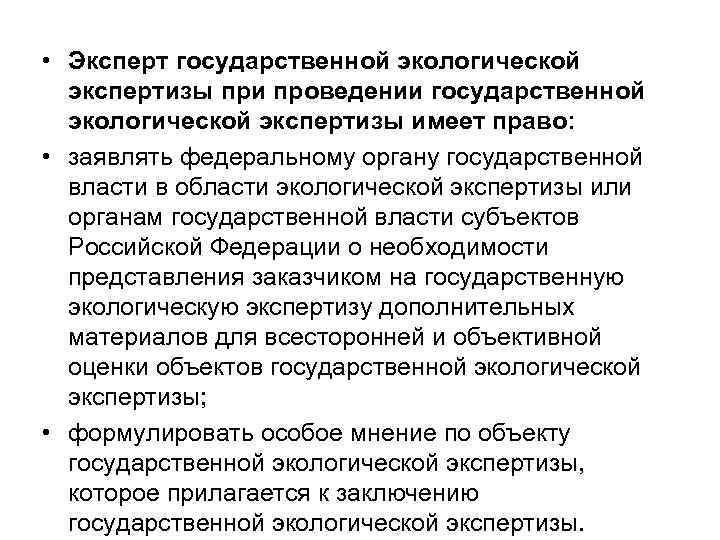 • Эксперт государственной экологической экспертизы при проведении государственной экологической экспертизы имеет право:

• заявлять федеральному органу государственной власти в области экологической экспертизы или органам государственной власти субъектов Российской Федерации о необходимости представления заказчиком на государственную экологическую экспертизу дополнительных материалов для всесторонней и объективной оценки объектов государственной экологической экспертизы;

• формулировать особое мнение по объекту государственной экологической экспертизы, которое прилагается к заключению государственной экологической экспертизы.